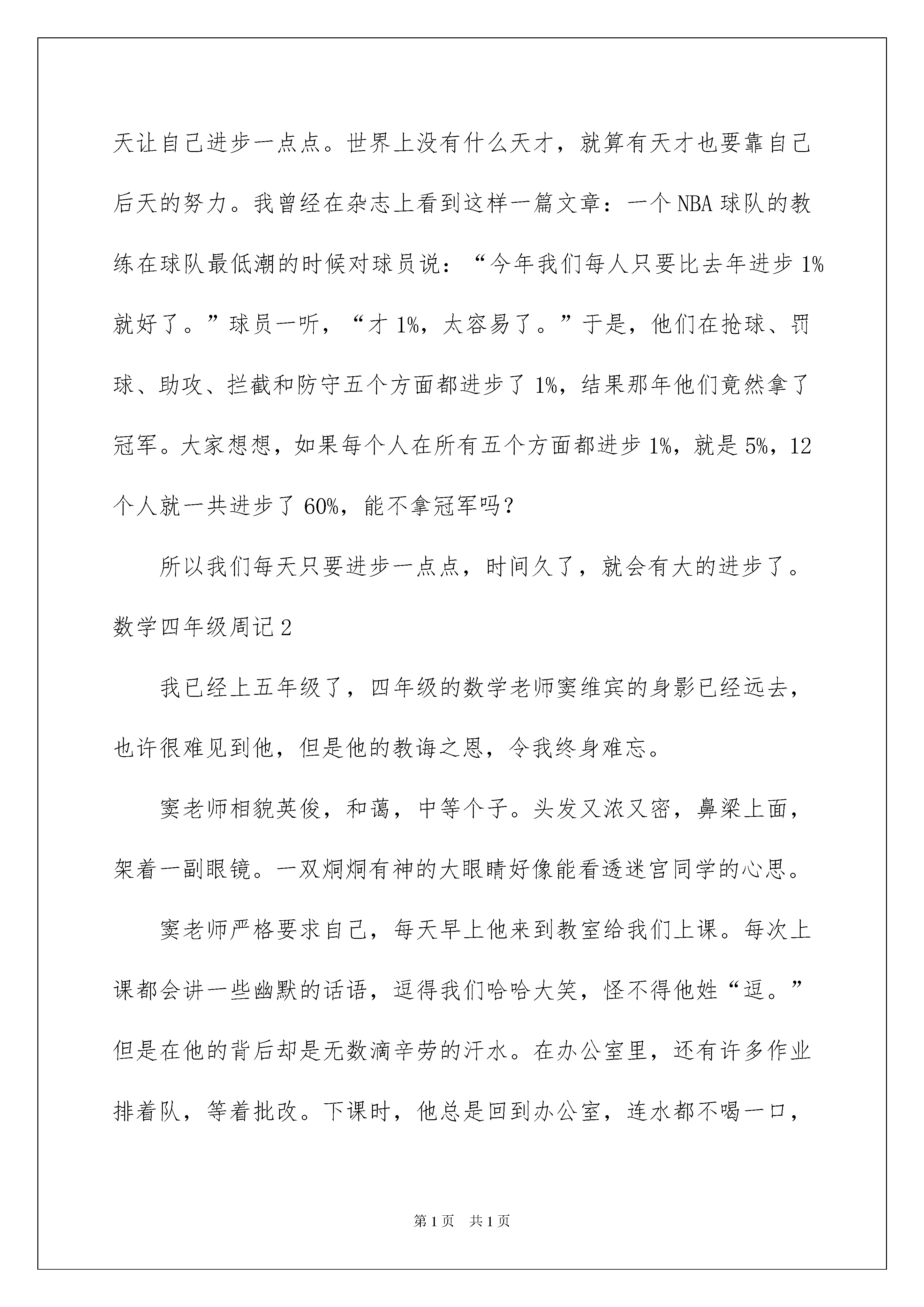 天让自己进步一点点。世界上没有什么天才，就算有天才也要靠自己后天的努力。我曾经在杂志上看到这样一篇文章：一个NBA球队的教练在球队最低潮的时候对球员说：“今年我们每人只要比去年进步1%就好了。”球员一听，“才1%，太容易了。”于是，他们在抢球、罚球、助攻、拦截和防守五个方面都进步了1%，结果那年他们竟然拿了冠军。大家想想，如果每个人在所有五个方面都进步1%，就是5%，12个人就一共进步了60%，能不拿冠军吗？

所以我们每天只要进步一点点，时间久了，就会有大的进步了。

数学四年级周记2

我已经上五年级了，四年级的数学老师窦维宾的身影已经远去，也许很难见到他，但是他的教诲之恩，令我终身难忘。

窦老师相貌英俊，和蔼，中等个子。头发又浓又密，鼻梁上面，架着一副眼镜。一双炯炯有神的大眼睛好像能看透迷宫同学的心思。

窦老师严格要求自己，每天早上他来到教室给我们上课。每次上课都会讲一些幽默的话语，逗得我们哈哈大笑，怪不得他姓“逗。”但是在他的背后却是无数滴辛劳的汗水。在办公室里，还有许多作业排着队，等着批改。下课时，他总是回到办公室，连水都不喝一口，

第1页 共1页